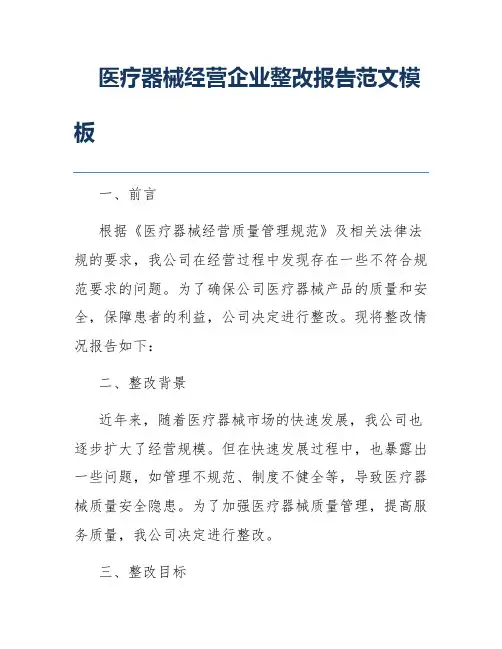 医疗器械经营企业整改报告范文模板

一、前言

根据《医疗器械经营质量管理规范》及相关法律法规的要求，我公司在经营过程中发现存在一些不符合规范要求的问题。为了确保公司医疗器械产品的质量和安全，保障患者的利益，公司决定进行整改。现将整改情况报告如下：

二、整改背景

近年来，随着医疗器械市场的快速发展，我公司也逐步扩大了经营规模。但在快速发展过程中，也暴露出一些问题，如管理不规范、制度不健全等，导致医疗器械质量安全隐患。为了加强医疗器械质量管理，提高服务质量，我公司决定进行整改。

三、整改目标